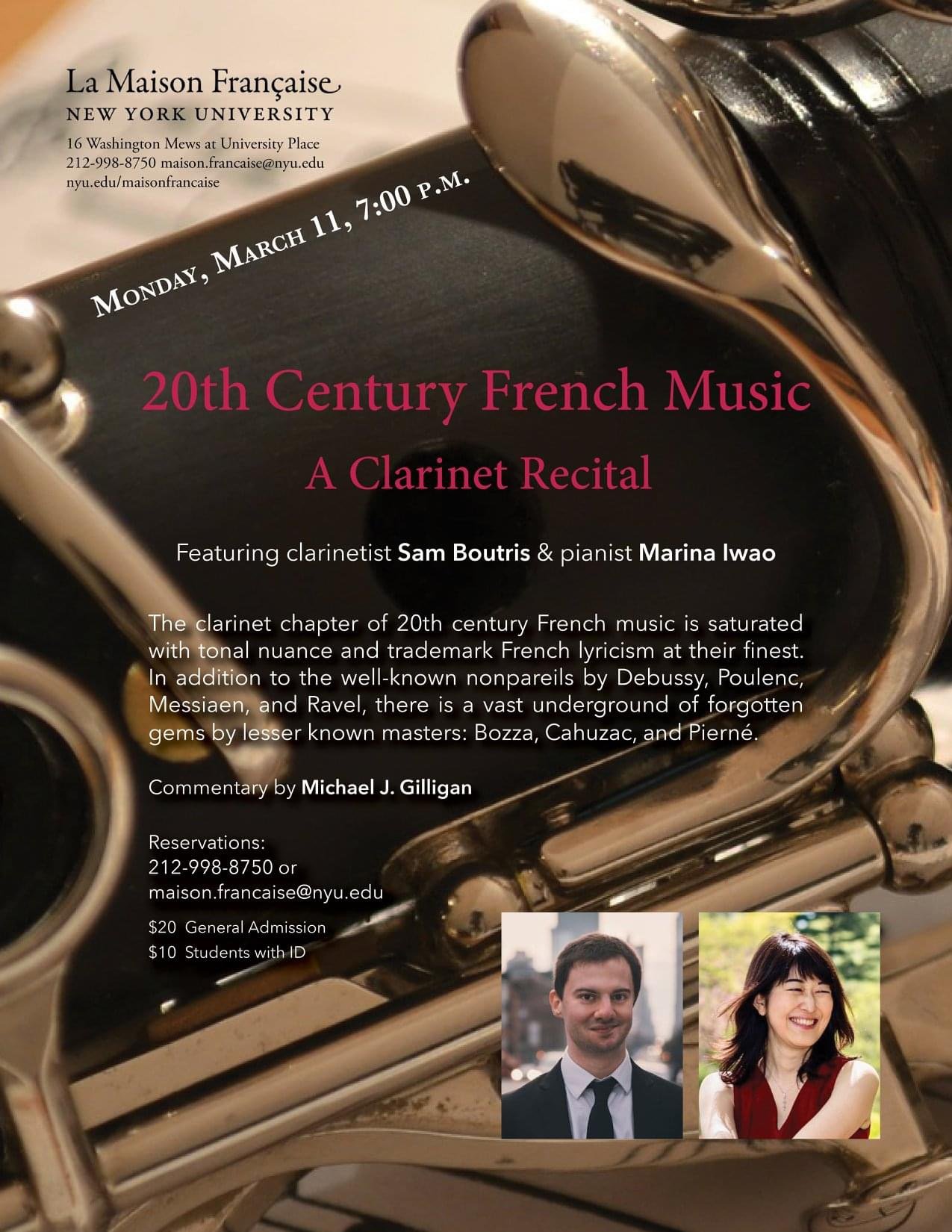 La Maison Française
NEW YORK UNIVERSITY

16 Washington Mews at University Place
212-998-8750 maison.francaise@nyu.edu
nyu.edu/maisonfrancaise

MONDAY, MARCH 11, 7:00 P.M.

20th Century French Music

A Clarinet Recital

Featuring clarinetist Sam Boutris & pianist Marina Iwao

The clarinet chapter of 20th century French music is saturated with tonal nuance and trademark French lyricism at their finest. In addition to the well-known nonpareils by Debussy, Poulenc, Messiaen, and Ravel, there is a vast underground of forgotten gems by lesser known masters: Bozza, Cahuzac, and Pierné.

Commentary by Michael J. Gilligan

Reservations:
212-998-8750 or
maison.francaise@nyu.edu

$20 General Admission
$10 Students with ID